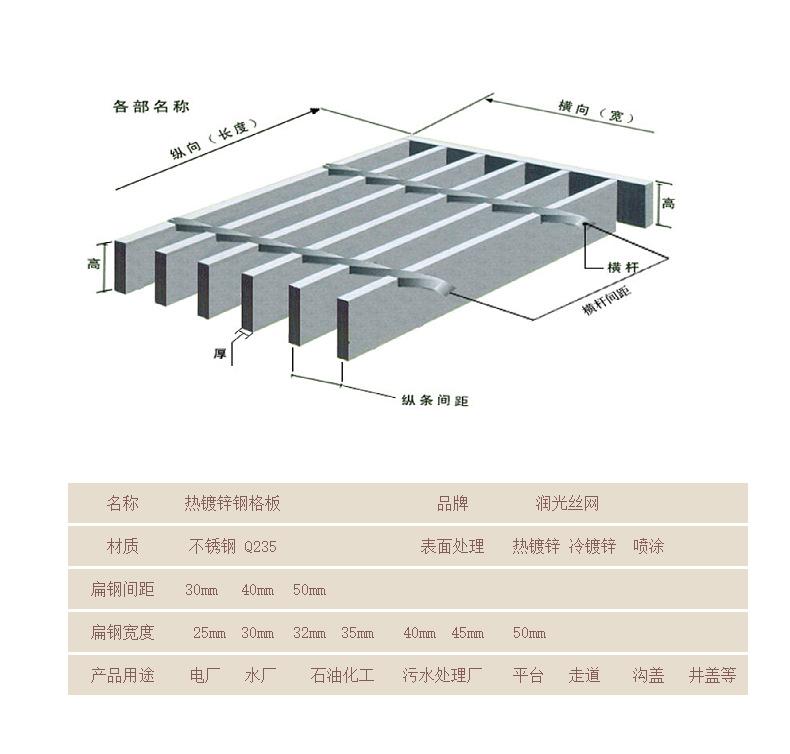 各部名称

纵向（长度）

横向（宽）

高

高

横杆

横杆间距

厚

纵条间距

| 名称 | 热镀锌钢格板 | 品牌 | 润光丝网 |
|---|---|---|---|
| 材质 | 不锈钢 Q235 | 表面处理 | 热镀锌 冷镀锌 喷涂 |
| 扁钢间距 | 30mm 40mm 50mm | | |
| 扁钢宽度 | 25mm 30mm 32mm 35mm 40mm 45mm 50mm | | |
| 产品用途 | 电厂 水厂 石油化工 污水处理厂 平台 走道 沟盖 井盖等 | | |